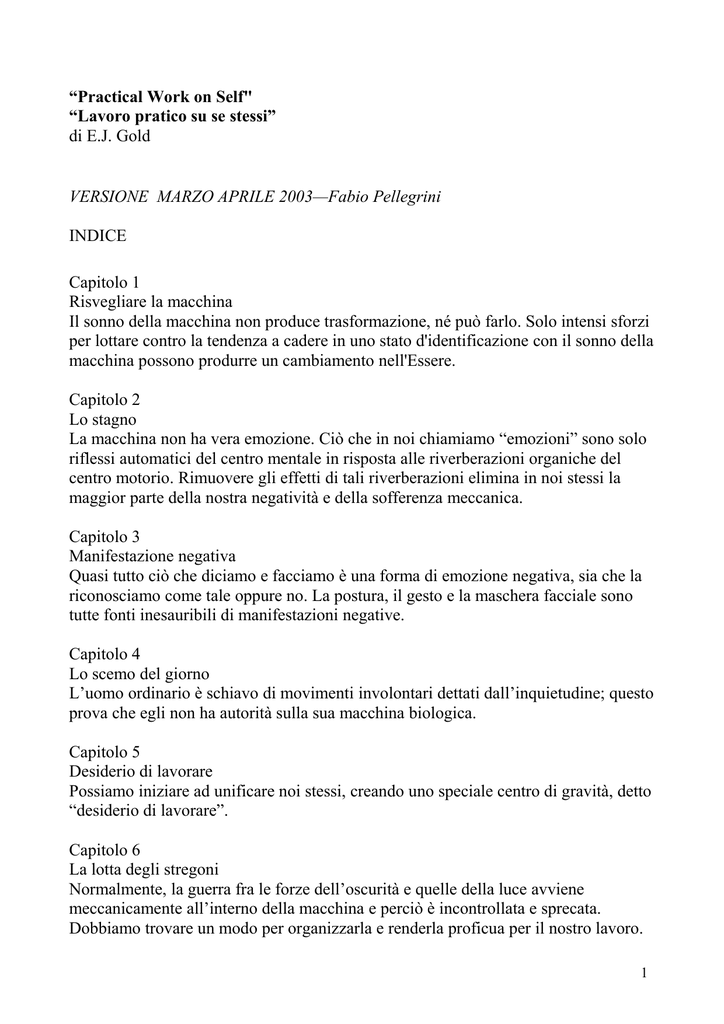 "Practical Work on Self"
"Lavoro pratico su se stessi"
di E.J. Gold

VERSIONE MARZO APRILE 2003—Fabio Pellegrini

INDICE

Capitolo 1
Risvegliare la macchina
Il sonno della macchina non produce trasformazione, né può farlo. Solo intensi sforzi per lottare contro la tendenza a cadere in uno stato d'identificazione con il sonno della macchina possono produrre un cambiamento nell'Essere.

Capitolo 2
Lo stagno
La macchina non ha vera emozione. Ciò che in noi chiamiamo "emozioni" sono solo riflessi automatici del centro mentale in risposta alle riverberazioni organiche del centro motorio. Rimuovere gli effetti di tali riverberazioni elimina in noi stessi la maggior parte della nostra negatività e della sofferenza meccanica.

Capitolo 3
Manifestazione negativa
Quasi tutto ciò che diciamo e facciamo è una forma di emozione negativa, sia che la riconosciamo come tale oppure no. La postura, il gesto e la maschera facciale sono tutte fonti inesauribili di manifestazioni negative.

Capitolo 4
Lo scemo del giorno
L'uomo ordinario è schiavo di movimenti involontari dettati dall'inquietudine; questo prova che egli non ha autorità sulla sua macchina biologica.

Capitolo 5
Desiderio di lavorare
Possiamo iniziare ad unificare noi stessi, creando uno speciale centro di gravità, detto "desiderio di lavorare".

Capitolo 6
La lotta degli stregoni
Normalmente, la guerra fra le forze dell'oscurità e quelle della luce avviene meccanicamente all'interno della macchina e perciò è incontrollata e sprecata. Dobbiamo trovare un modo per organizzarla e renderla proficua per il nostro lavoro.

1